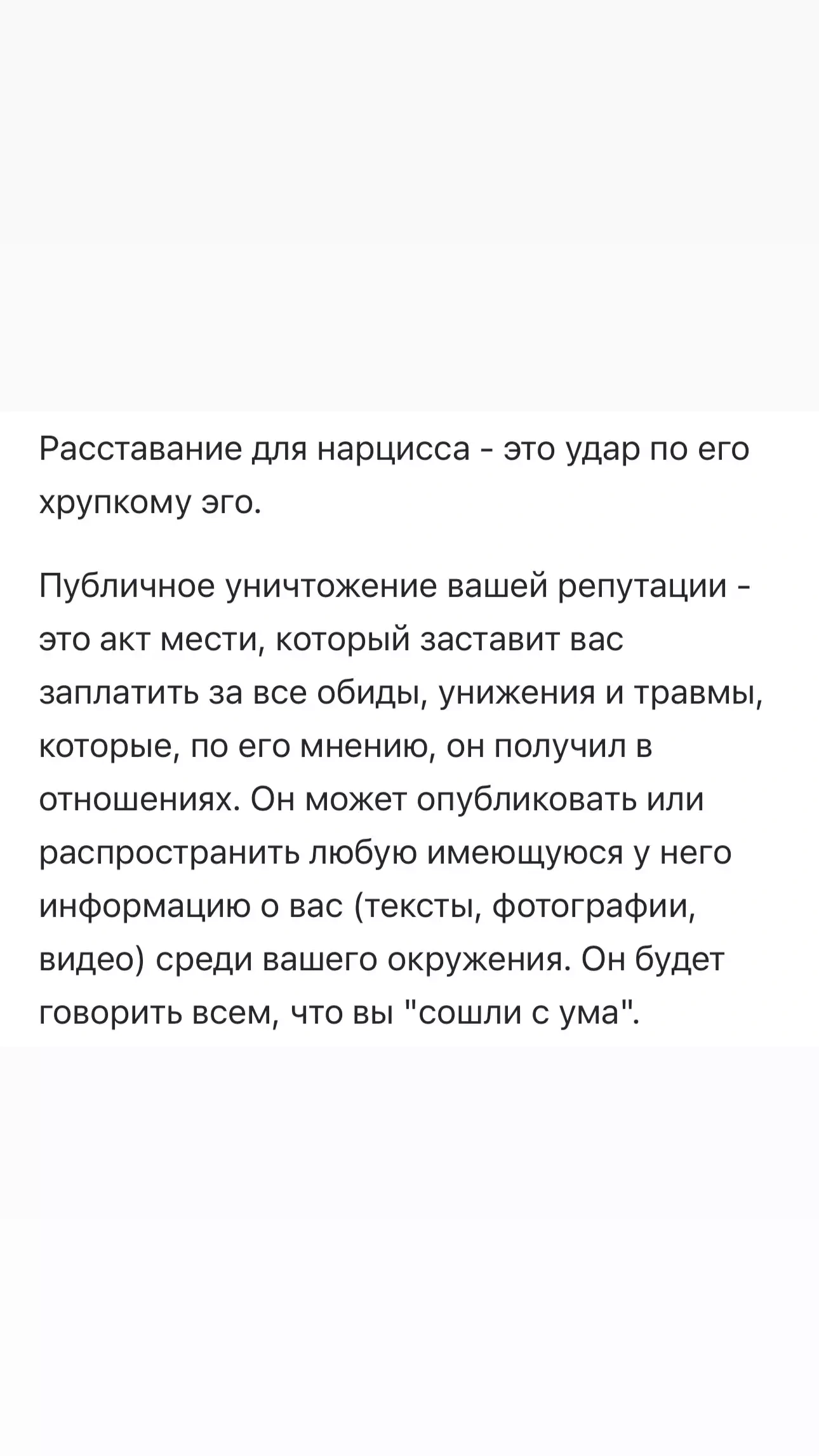 Расставание для нарцисса - это удар по его хрупкому эго.

Публичное уничтожение вашей репутации - это акт мести, который заставит вас заплатить за все обиды, унижения и травмы, которые, по его мнению, он получил в отношениях. Он может опубликовать или распространить любую имеющуюся у него информацию о вас (тексты, фотографии, видео) среди вашего окружения. Он будет говорить всем, что вы "сошли с ума".